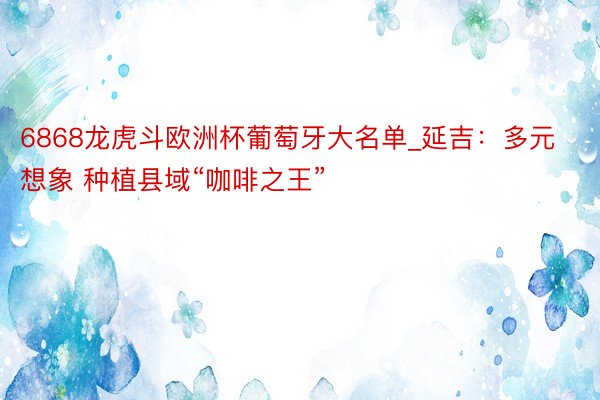 6868龙虎斗欧洲杯葡萄牙大名单_延吉：多元想象 种植县域“咖啡之王”